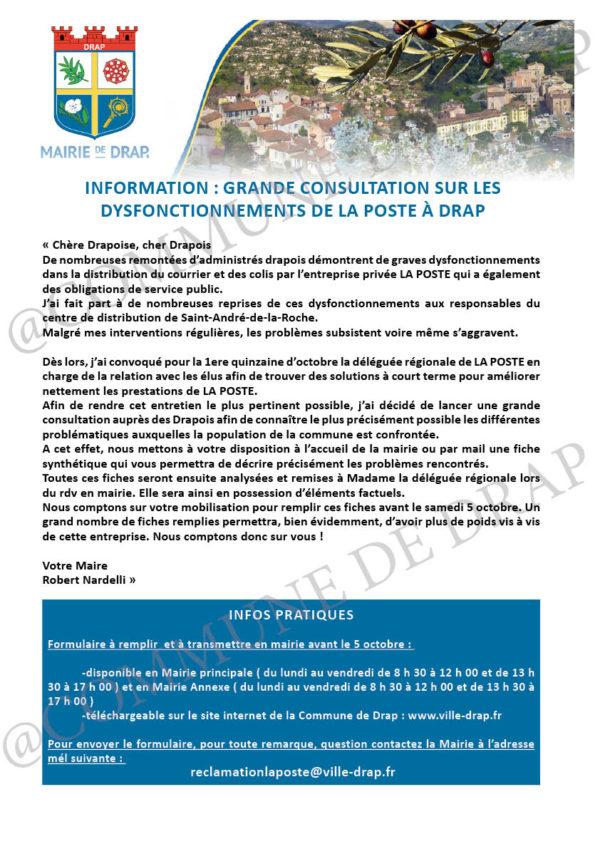 DRAP

MAIRIE DE DRAP

INFORMATION : GRANDE CONSULTATION SUR LES DYSFONCTIONNEMENTS DE LA POSTE À DRAP

« Chère Drapoise, cher Drapois

De nombreuses remontées d'administrés drapois démontrent de graves dysfonctionnements dans la distribution du courrier et des colis par l'entreprise privée LA POSTE qui a également des obligations de service public.

J'ai fait part à de nombreuses reprises de ces dysfonctionnements aux responsables du centre de distribution de Saint-André-de-la-Roche.

Malgré mes interventions régulières, les problèmes subsistent voire même s'aggravent.

Dès lors, j'ai convoqué pour la 1ere quinzaine d'octobre la déléguée régionale de LA POSTE en charge de la relation avec les élus afin de trouver des solutions à court terme pour améliorer nettement les prestations de LA POSTE.

Afin de rendre cet entretien le plus pertinent possible, j'ai décidé de lancer une grande consultation auprès des Drapois afin de connaître le plus précisément possible les différentes problématiques auxquelles la population de la commune est confrontée.

A cet effet, nous mettons à votre disposition à l'accueil de la mairie ou par mail une fiche synthétique qui vous permettra de décrire précisément les problèmes rencontrés.

Toutes ces fiches seront ensuite analysées et remises à Madame la déléguée régionale lors du rdv en mairie. Elle sera ainsi en possession d'éléments factuels.

Nous comptons sur votre mobilisation pour remplir ces fiches avant le samedi 5 octobre. Un grand nombre de fiches remplies permettra, bien évidemment, d'avoir plus de poids vis à vis de cette entreprise. Nous comptons donc sur vous !

Votre Maire
Robert Nardelli »

INFOS PRATIQUES

Formulaire à remplir et à transmettre en mairie avant le 5 octobre :

-disponible en Mairie principale ( du lundi au vendredi de 8 h 30 à 12 h 00 et de 13 h 30 à 17 h 00 ) et en Mairie Annexe ( du lundi au vendredi de 8 h 30 à 12 h 00 et de 13 h 30 à 17 h 00 )

-téléchargeable sur le site internet de la Commune de Drap : www.ville-drap.fr

Pour envoyer le formulaire, pour toute remarque, question contactez la Mairie à l'adresse mél suivante :

reclamationlaposte@ville-drap.fr

@COMMUNE DE DRAP